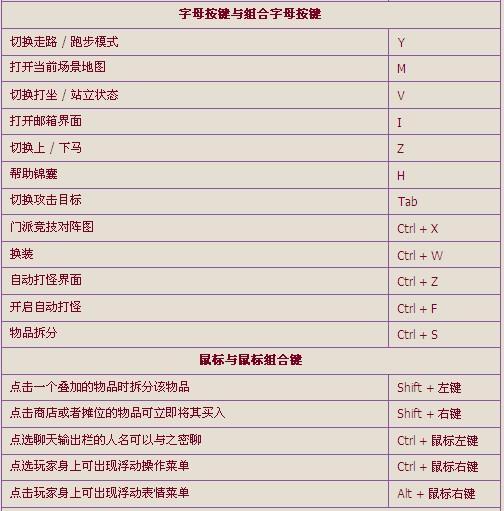 | 字母按键与组合字母按键 | |
|---|---|
| 切换走路 / 跑步模式 | Y |
| 打开当前场景地图 | M |
| 切换打坐 / 站立状态 | V |
| 打开邮箱界面 | I |
| 切换上 / 下马 | Z |
| 帮助锦囊 | H |
| 切换攻击目标 | Tab |
| 门派竞技对阵图 | Ctrl + X |
| 换装 | Ctrl + W |
| 自动打怪界面 | Ctrl + Z |
| 开启自动打怪 | Ctrl + F |
| 物品拆分 | Ctrl + S |
| 鼠标与鼠标组合键 | |
| 点击一个叠加的物品时拆分该物品 | Shift + 左键 |
| 点击商店或者摊位的物品可立即将其买入 | Shift + 右键 |
| 点选聊天输出栏的人名可以与之密聊 | Ctrl + 鼠标左键 |
| 点选玩家身上可出现浮动操作菜单 | Ctrl + 鼠标右键 |
| 点击玩家身上可出现浮动表情菜单 | Alt + 鼠标右键 |